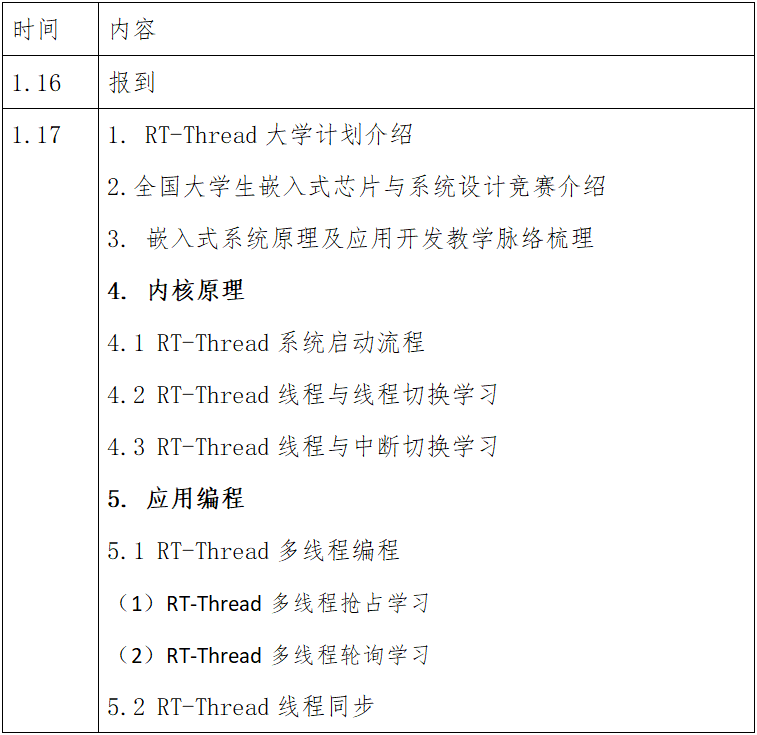 | 时间 | 内容 |
|---|---|
| 1.16 | 报到 |
| 1.17 | 1. RT-Thread 大学计划介绍<br>2.全国大学生嵌入式芯片与系统设计竞赛介绍<br>3. 嵌入式系统原理及应用开发教学脉络梳理<br>**4. 内核原理**<br>4.1 RT-Thread 系统启动流程<br>4.2 RT-Thread 线程与线程切换学习<br>4.3 RT-Thread 线程与中断切换学习<br>**5. 应用编程**<br>5.1 RT-Thread 多线程编程<br>（1）RT-Thread 多线程抢占学习<br>（2）RT-Thread 多线程轮询学习<br>5.2 RT-Thread 线程同步 |